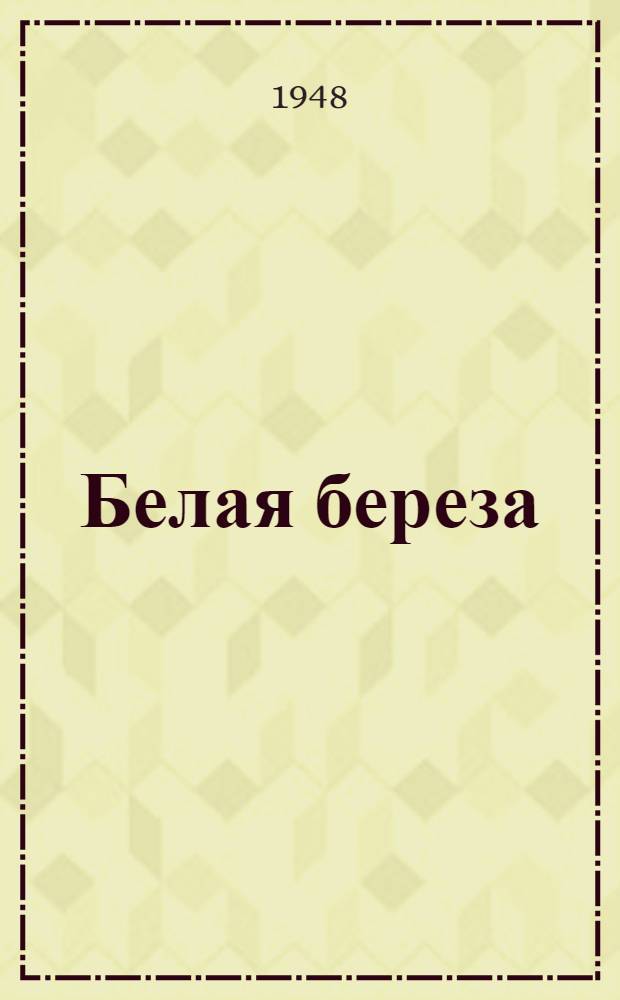 1948

Белая береза